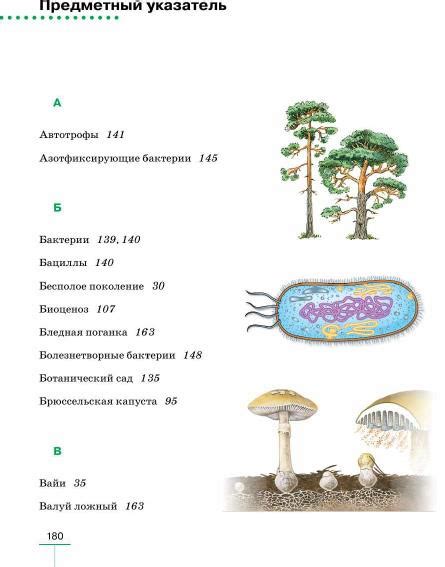 Предметный указатель

А

Автотрофы 141

Азотфиксирующие бактерии 145

Б

Бактерии 139, 140

Бациллы 140

Бесполое поколение 30

Биоценоз 107

Бледная поганка 163

Болезнетворные бактерии 148

Ботанический сад 135

Брюссельская капуста 95

В

Вайи 35

Валуй ложный 163

180